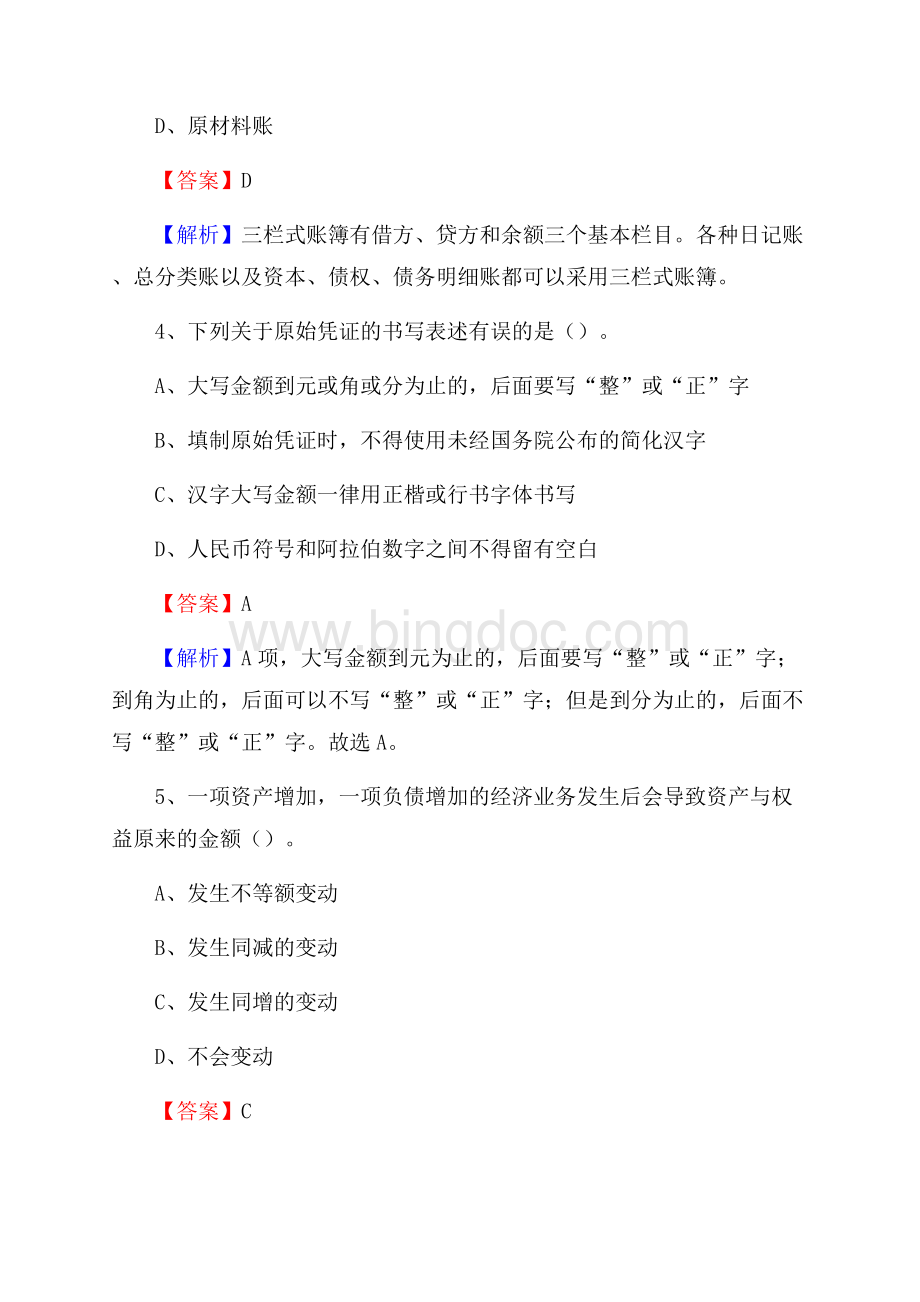 D、原材料账

【答案】D

【解析】三栏式账簿有借方、贷方和余额三个基本栏目。各种日记账、总分类账以及资本、债权、债务明细账都可以采用三栏式账簿。

4、下列关于原始凭证的书写表述有误的是（）。

A、大写金额到元或角或分为止的，后面要写“整”或“正”字

B、填制原始凭证时，不得使用未经国务院公布的简化汉字

C、汉字大写金额一律用正楷或行书字体书写

D、人民币符号和阿拉伯数字之间不得留有空白

【答案】A

www.bingdoc.com

【解析】A项，大写金额到元为止的，后面要写“整”或“正”字；到角为止的，后面可以不写“整”或“正”字；但是到分为止的，后面不写“整”或“正”字。故选A。

5、一项资产增加，一项负债增加的经济业务发生后会导致资产与权益原来的金额（）。

A、发生不等额变动

B、发生同减的变动

C、发生同增的变动

D、不会变动

【答案】C